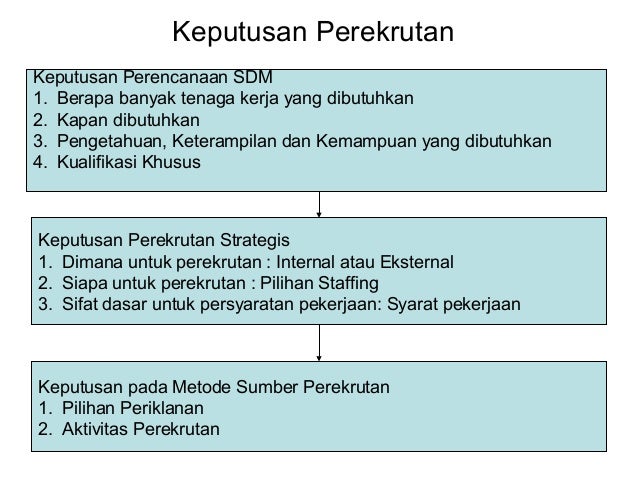 Keputusan Perekrutan

Keputusan Perencanaan SDM
1. Berapa banyak tenaga kerja yang dibutuhkan
2. Kapan dibutuhkan
3. Pengetahuan, Keterampilan dan Kemampuan yang dibutuhkan
4. Kualifikasi Khusus

Keputusan Perekrutan Strategis
1. Dimana untuk perekrutan : Internal atau Eksternal
2. Siapa untuk perekrutan : Pilihan Staffing
3. Sifat dasar untuk persyaratan pekerjaan: Syarat pekerjaan

Keputusan pada Metode Sumber Perekrutan
1. Pilihan Periklanan
2. Aktivitas Perekrutan